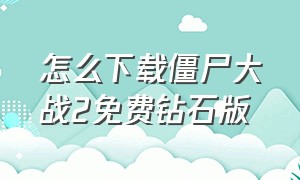 怎么下载僵尸大战2免费钻石版